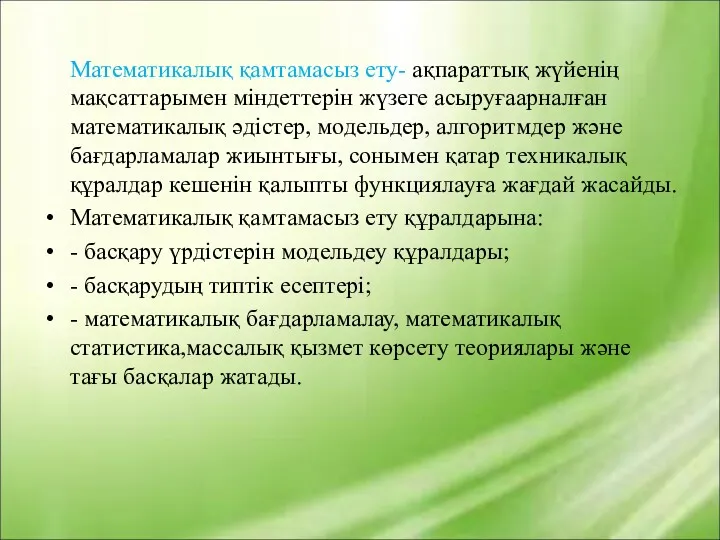 Математикалық қамтамасыз ету- ақпараттық жүйенің мақсаттарымен міндеттерін жүзеге асыруғаарналған математикалық әдістер, модельдер, алгоритмдер және бағдарламалар жиынтығы, сонымен қатар техникалық құралдар кешенін қалыпты функциялауға жағдай жасайды.

• Математикалық қамтамасыз ету құралдарына:
• - басқару үрдістерін модельдеу құралдары;
• - басқарудың типтік есептері;
• - математикалық бағдарламалау, математикалық статистика,массалық қызмет көрсету теориялары және тағы басқалар жатады.